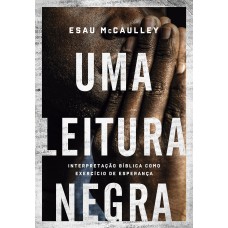 ESAU McCAULLEY

UMA LEITURA

INTERPRETAÇÃO BÍBLICA COMO EXERCÍCIO DE ESPERANÇA

NEGRA